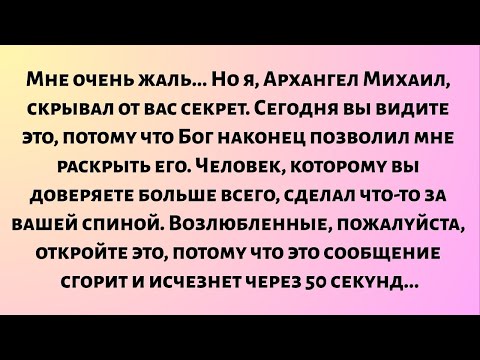 Мне очень жаль... Но я, Архангел Михаил, скрывал от вас секрет. Сегодня вы видите это, потому что Бог наконец позволил мне раскрыть его. Человек, которому вы доверяете больше всего, сделал что-то за вашей спиной. Возлюбленные, пожалуйста, откройте это, потому что это сообщение сгорит и исчезнет через 50 секунд...